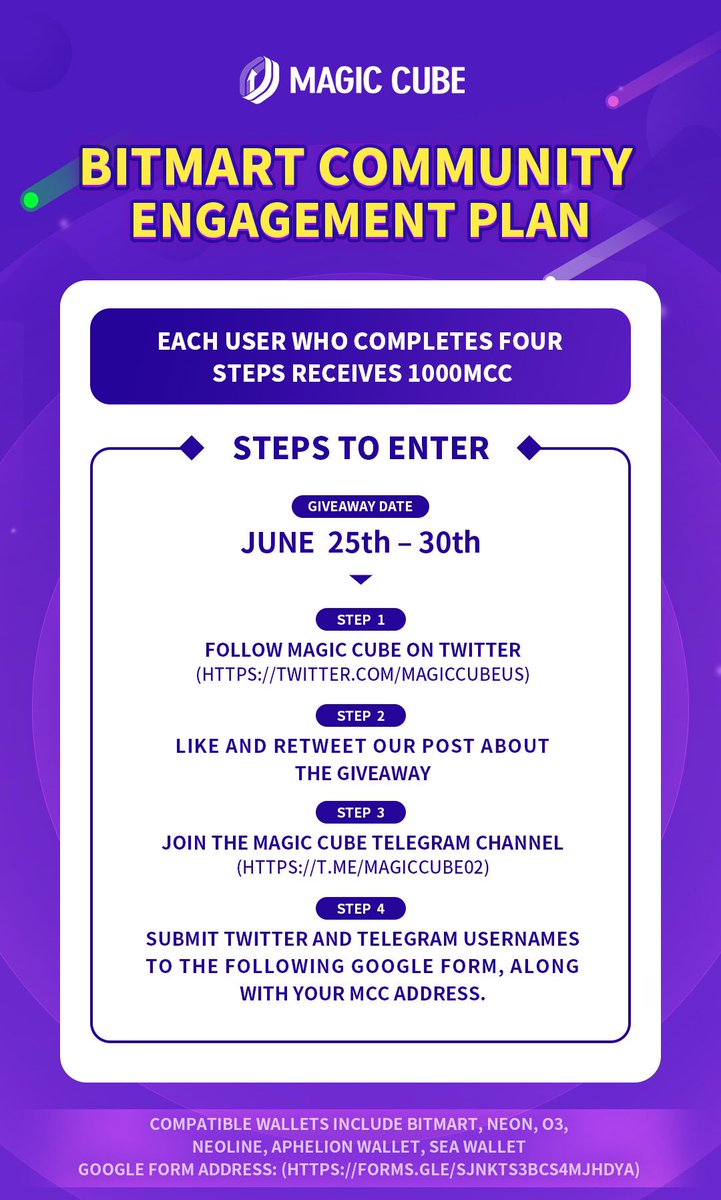 MAGIC CUBE

BITMART COMMUNITY ENGAGEMENT PLAN

EACH USER WHO COMPLETES FOUR STEPS RECEIVES 1000MCC

STEPS TO ENTER

GIVEAWAY DATE

JUNE 25th – 30th

STEP 1

FOLLOW MAGIC CUBE ON TWITTER (HTTPS://TWITTER.COM/MAGICCUBEUS)

STEP 2

LIKE AND RETWEET OUR POST ABOUT THE GIVEAWAY

STEP 3

JOIN THE MAGIC CUBE TELEGRAM CHANNEL (HTTPS://T.ME/MAGICCUBE02)

STEP 4

SUBMIT TWITTER AND TELEGRAM USERNAMES TO THE FOLLOWING GOOGLE FORM, ALONG WITH YOUR MCC ADDRESS.

COMPATIBLE WALLETS INCLUDE BITMART, NEON, O3, NEOLINE, APHELION WALLET, SEA WALLET
GOOGLE FORM ADDRESS: (HTTPS://FORMS.GLE/SJNKTS3BCS4MJHDYA)